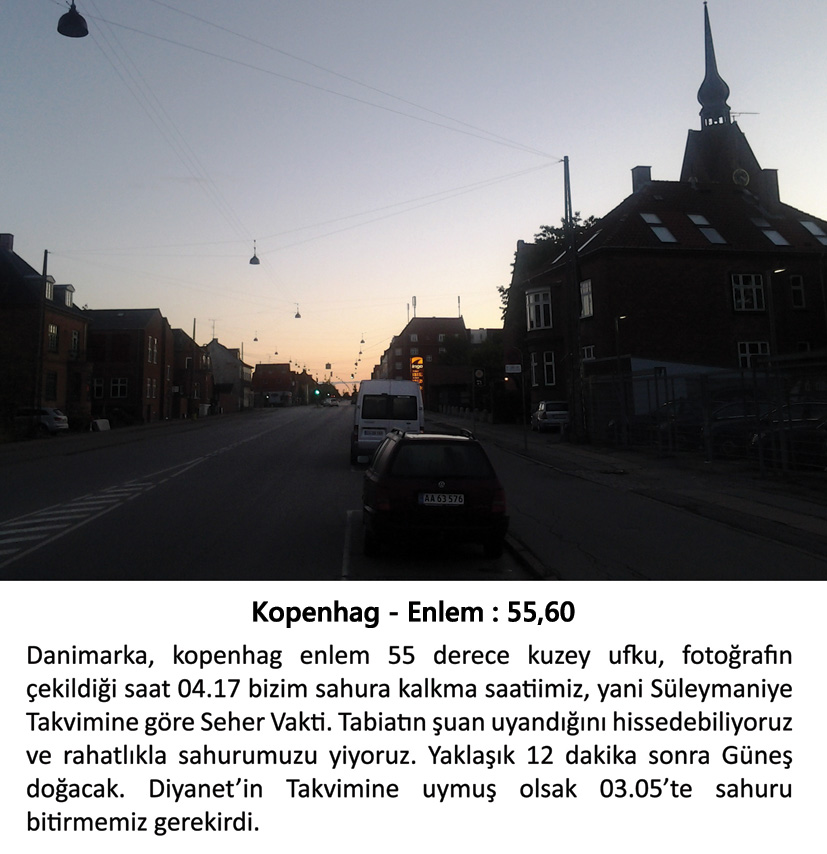 AA 63 576

Kopenhag - Enlem : 55,60

Danimarka, kopenhag enlem 55 derece kuzey ufku, fotoğrafın çekildiği saat 04.17 bizim sahura kalkma saatiimiz, yani Süleymaniye Takvimine göre Seher Vakti. Tabiatın şuan uyandığını hissedebiliyoruz ve rahatlıkla sahurumuzu yiyoruz. Yaklaşık 12 dakika sonra Güneş doğacak. Diyanet'in Takvimine uymuş olsak 03.05'te sahuru bitirmemiz gerekirdi.